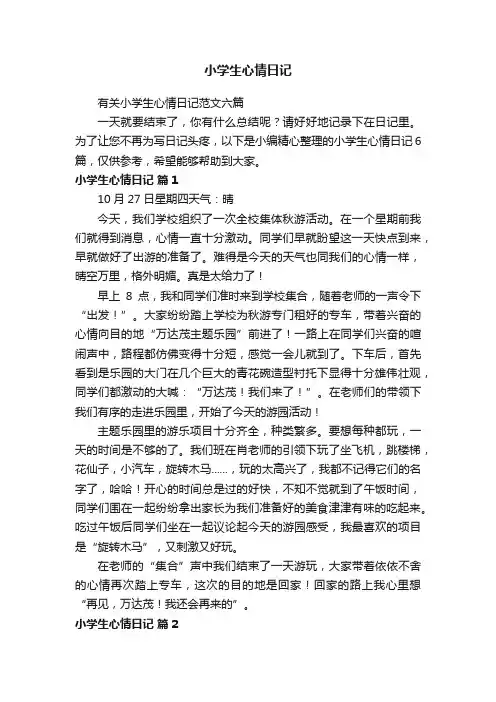 小学生心情日记

有关小学生心情日记范文六篇

一天就要结束了，你有什么总结呢？请好好地记录下在日记里。为了让您不再为写日记头疼，以下是小编精心整理的小学生心情日记6篇，仅供参考，希望能够帮助到大家。

小学生心情日记 篇1

10月27日星期四天气：晴

今天，我们学校组织了一次全校集体秋游活动。在一个星期前我们就得到消息，心情一直十分激动。同学们早就盼望这一天快点到来，早就做好了出游的准备了。难得是今天的天气也同我们的心情一样，晴空万里，格外明媚。真是太给力了！

早上 8 点，我和同学们准时来到学校集合，随着老师的一声令下“出发！”。大家纷纷踏上学校为秋游专门租好的专车，带着兴奋的心情向目的地“万达茂主题乐园”前进了！一路上在同学们兴奋的喧闹声中，路程都仿佛变得十分短，感觉一会儿就到了。下车后，首先看到是乐园的大门在几个巨大的青花碗造型衬托下显得十分雄伟壮观，同学们都激动的大喊：“万达茂！我们来了！”。在老师们的带领下我们有序的走进乐园里，开始了今天的游园活动！

主题乐园里的游乐项目十分齐全，种类繁多。要想每种都玩，一天的时间是不够的了。我们班在肖老师的引领下玩了坐飞机，跳楼梯，花仙子，小汽车，旋转木马……，玩的太高兴了，我都不记得它们的名字了，哈哈！开心的时间总是过的好快，不知不觉就到了午饭时间，同学们围在一起纷纷拿出家长为我们准备好的美食津津有味的吃起来。吃过午饭后同学们坐在一起议论起今天的游园感受，我最喜欢的项目是“旋转木马”，又刺激又好玩。

在老师的“集合”声中我们结束了一天游玩，大家带着依依不舍的心情再次踏上专车，这次的目的地是回家！回家的路上我心里想“再见，万达茂！我还会再来的”。

小学生心情日记 篇2